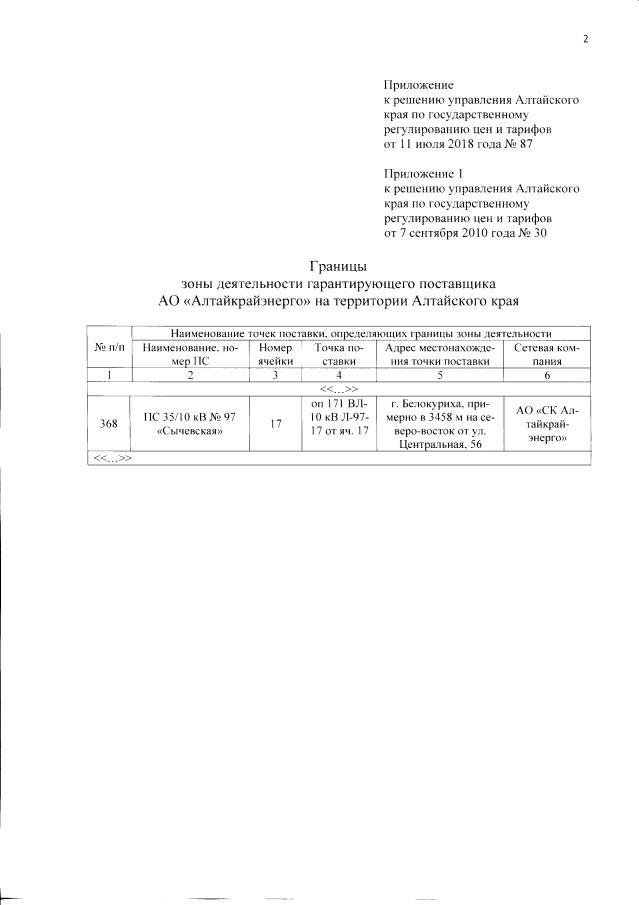 2

Приложение
к решению управления Алтайского края по государственному регулированию цен и тарифов
от 11 июля 2018 года № 87

Приложение 1
к решению управления Алтайского края по государственному регулированию цен и тарифов
от 7 сентября 2010 года № 30

Границы
зоны деятельности гарантирующего поставщика
АО «Алтайкрайэнерго» на территории Алтайского края

| № п/п | Наименование точек поставки, определяющих границы зоны деятельности | | | | |
|---|---|---|---|---|---|
| | Наименование, номер ПС | Номер ячейки | Точка поставки | Адрес местонахождения точки поставки | Сетевая компания |
| 1 | 2 | 3 | 4 | 5 | 6 |
| <<...>> | | | | | |
| 368 | ПС 35/10 кВ № 97 «Сычевская» | 17 | оп 171 ВЛ-10 кВ Л-97-17 от яч. 17 | г. Белокуриха, примерно в 3458 м на северо-восток от ул. Центральная, 56 | АО «СК Алтайкрайэнерго» |
| <<...>> | | | | | |